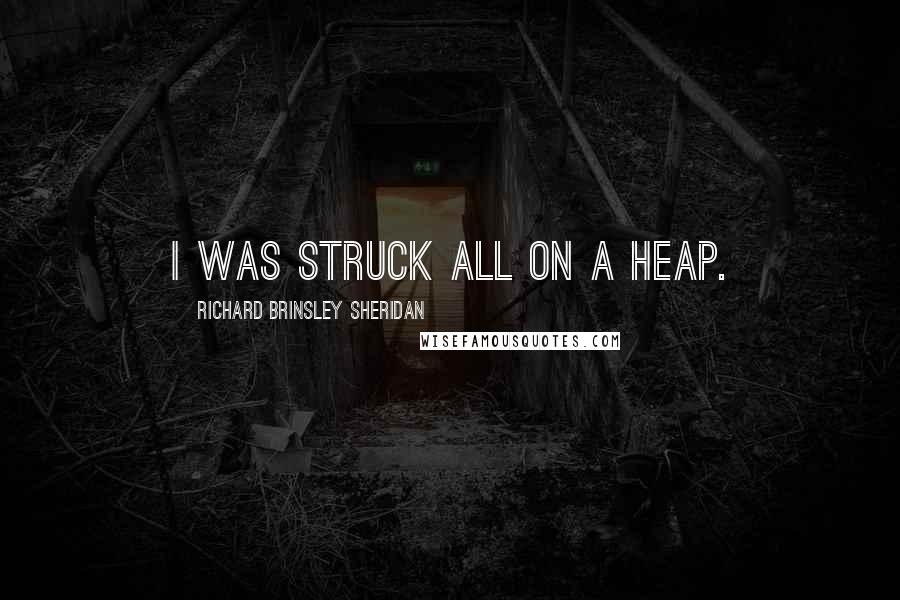 I WAS STRUCK ALL ON A HEAP.

RICHARD BRINSLEY SHERIDAN

WISEFAMOUSQUOTES.COM